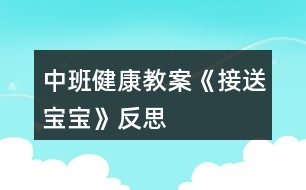 中班健康教案《接送宝宝》反思